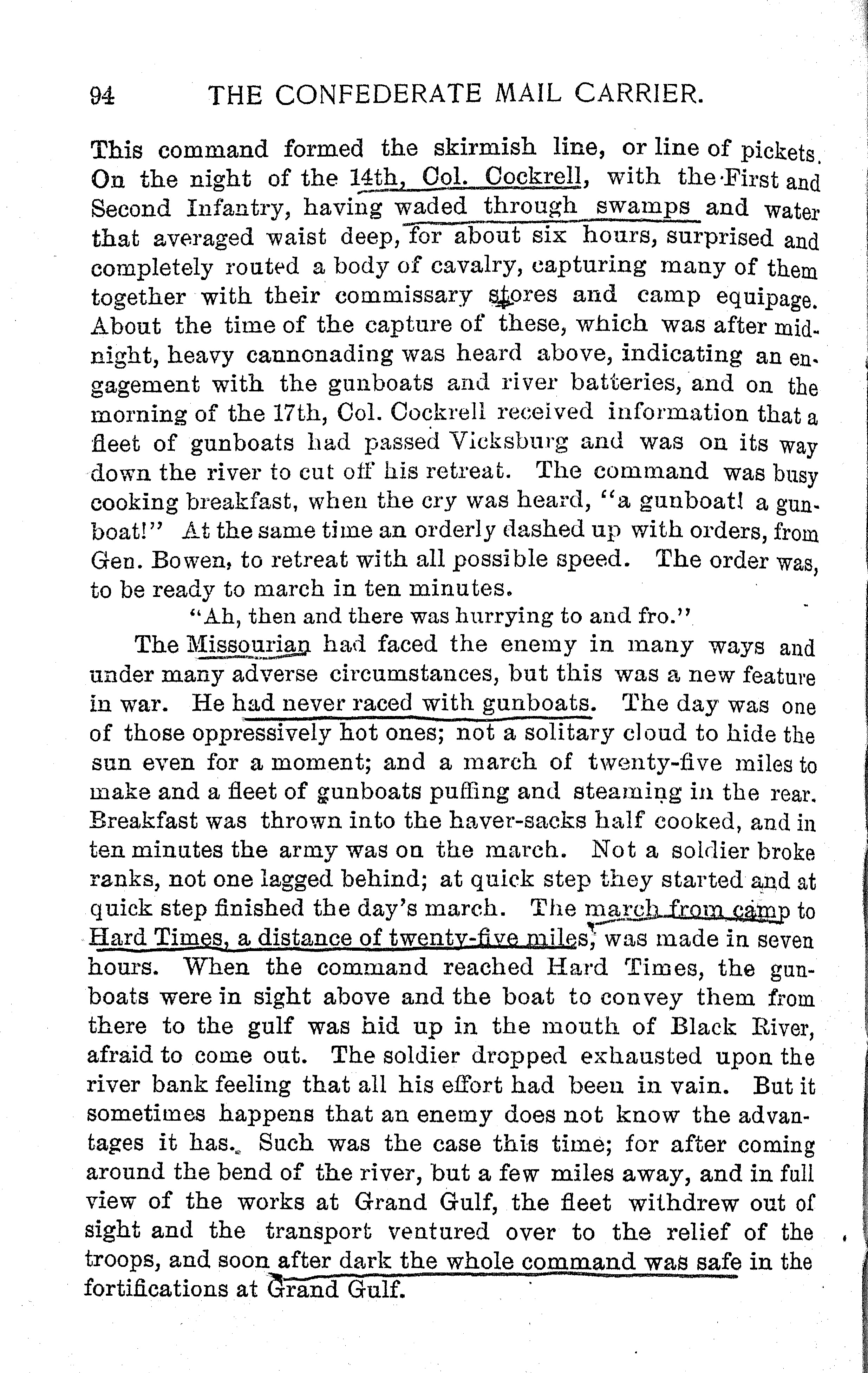 94 THE CONFEDERATE MAIL CARRIER.

This command formed the skirmish line, or line of pickets. On the night of the 14th, Col. Cockrell, with the First and Second Infantry, having waded through swamps and water that averaged waist deep, for about six hours, surprised and completely routed a body of cavalry, capturing many of them together with their commissary stores and camp equipage. About the time of the capture of these, which was after midnight, heavy cannonading was heard above, indicating an engagement with the gunboats and river batteries, and on the morning of the 17th, Col. Cockrell received information that a fleet of gunboats had passed Vicksburg and was on its way down the river to cut off his retreat. The command was busy cooking breakfast, when the cry was heard, "a gunboat! a gunboat!" At the same time an orderly dashed up with orders, from Gen. Bowen, to retreat with all possible speed. The order was, to be ready to march in ten minutes.

"Ah, then and there was hurrying to and fro."

The Missourian had faced the enemy in many ways and under many adverse circumstances, but this was a new feature in war. He had never raced with gunboats. The day was one of those oppressively hot ones; not a solitary cloud to hide the sun even for a moment; and a march of twenty-five miles to make and a fleet of gunboats puffing and steaming in the rear. Breakfast was thrown into the haver-sacks half cooked, and in ten minutes the army was on the march. Not a soldier broke ranks, not one lagged behind; at quick step they started and at quick step finished the day's march. The march from camp to Hard Times, a distance of twenty-five miles, was made in seven hours. When the command reached Hard Times, the gunboats were in sight above and the boat to convey them from there to the gulf was hid up in the mouth of Black River, afraid to come out. The soldier dropped exhausted upon the river bank feeling that all his effort had been in vain. But it sometimes happens that an enemy does not know the advantages it has. Such was the case this time; for after coming around the bend of the river, but a few miles away, and in full view of the works at Grand Gulf, the fleet withdrew out of sight and the transport ventured over to the relief of the troops, and soon after dark the whole command was safe in the fortifications at Grand Gulf.